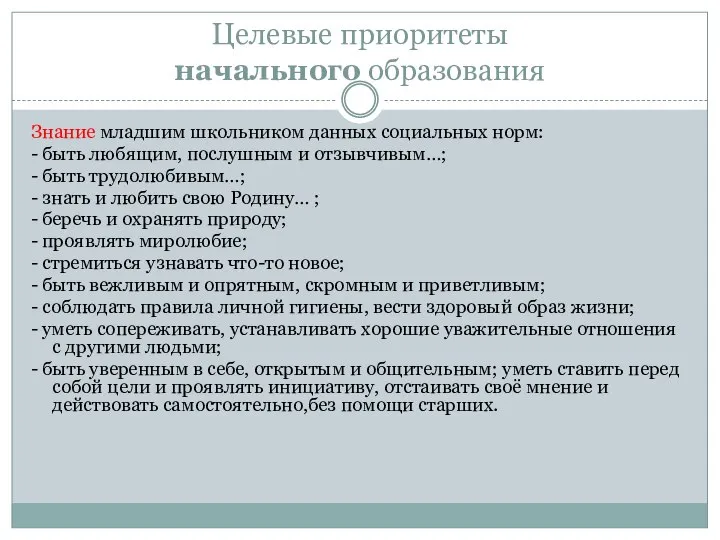 Целевые приоритеты
начального образования

Знание младшим школьником данных социальных норм:
- быть любящим, послушным и отзывчивым…;
- быть трудолюбивым…;
- знать и любить свою Родину… ;
- беречь и охранять природу;
- проявлять миролюбие;
- стремиться узнавать что-то новое;
- быть вежливым и опрятным, скромным и приветливым;
- соблюдать правила личной гигиены, вести здоровый образ жизни;
- уметь сопереживать, устанавливать хорошие уважительные отношения с другими людьми;
- быть уверенным в себе, открытым и общительным; уметь ставить перед собой цели и проявлять инициативу, отстаивать своё мнение и действовать самостоятельно,без помощи старших.